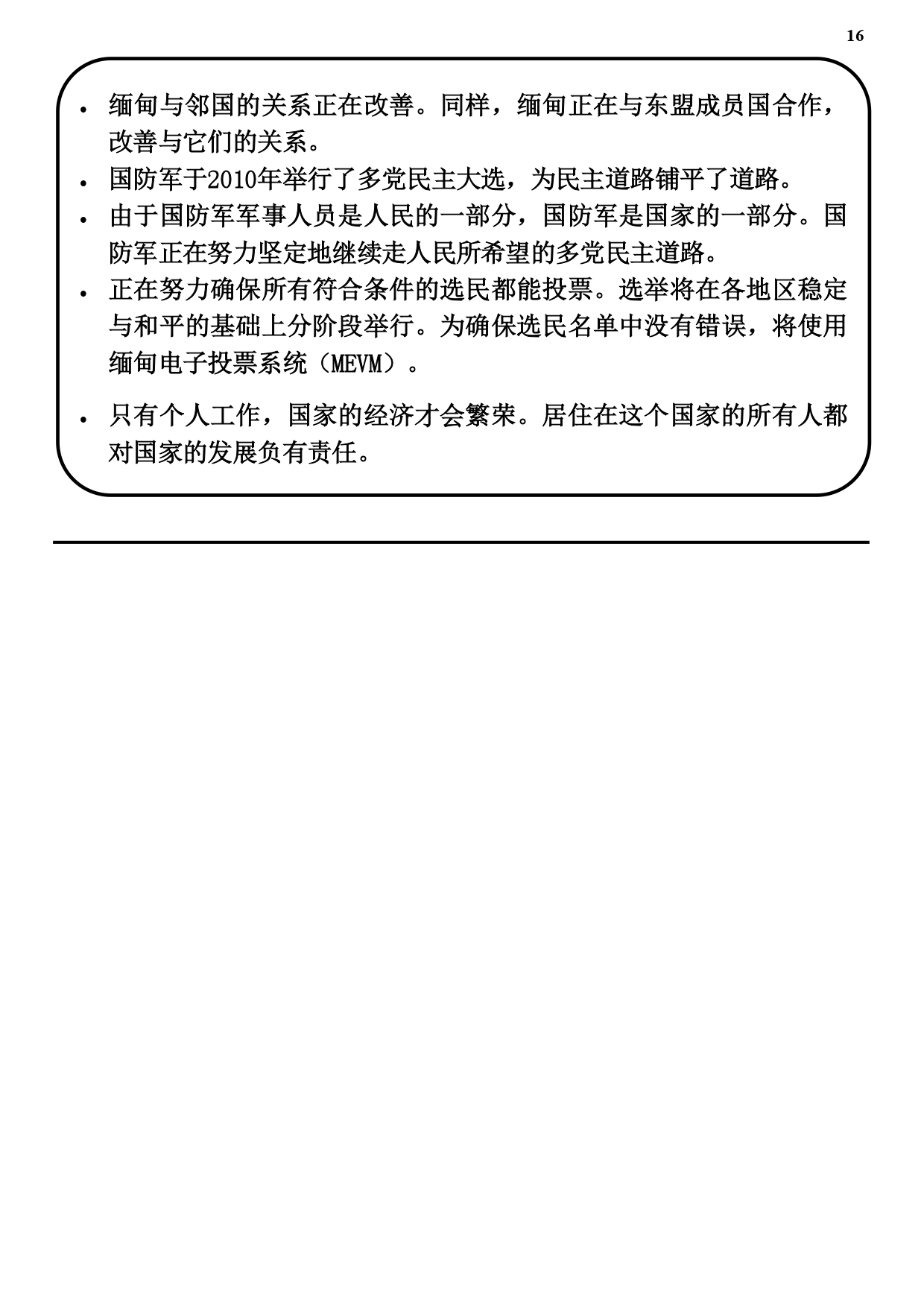 16

• 缅甸与邻国的关系正在改善。同样，缅甸正在与东盟成员国合作，改善与它们的关系。
• 国防军于2010年举行了多党民主大选，为民主道路铺平了道路。
• 由于国防军军事人员是人民的一部分，国防军是国家的一部分。国防军正在努力坚定地继续走人民所希望的多党民主道路。
• 正在努力确保所有符合条件的选民都能投票。选举将在各地区稳定与和平的基础上分阶段举行。为确保选民名单中没有错误，将使用缅甸电子投票系统（MEVM）。
• 只有个人工作，国家的经济才会繁荣。居住在这个国家的所有人都对国家的发展负有责任。